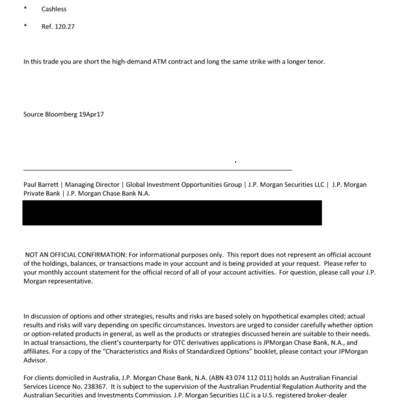 * Cashless

* Ref. 120.27

In this trade you are short the high-demand ATM contract and long the same strike with a longer tenor.

Source Bloomberg 19Apr17

Paul Barrett | Managing Director | Global Investment Opportunities Group | J.P. Morgan Securities LLC | J.P. Morgan Private Bank | J.P. Morgan Chase Bank N.A.

NOT AN OFFICIAL CONFIRMATION: For informational purposes only. This report does not represent an official account of the holdings, balances, or transactions made in your account and is being provided at your request. Please refer to your monthly account statement for the official record of all of your account activities. For question, please call your J.P. Morgan representative.

In discussion of options and other strategies, results and risks are based solely on hypothetical examples cited; actual results and risks will vary depending on specific circumstances. Investors are urged to consider carefully whether option or option-related products in general, as well as the products or strategies discussed herein are suitable to their needs. In actual transactions, the client's counterparty for OTC derivatives applications is JPMorgan Chase Bank, N.A., and affiliates. For a copy of the "Characteristics and Risks of Standardized Options" booklet, please contact your JPMorgan Advisor.

For clients domiciled in Australia, J.P. Morgan Chase Bank, N.A. (ABN 43 074 112 011) holds an Australian Financial Services Licence No. 238367. It is subject to the supervision of the Australian Prudential Regulation Authority and the Australian Securities and Investments Commission. J.P. Morgan Securities LLC is a U.S. registered broker-dealer